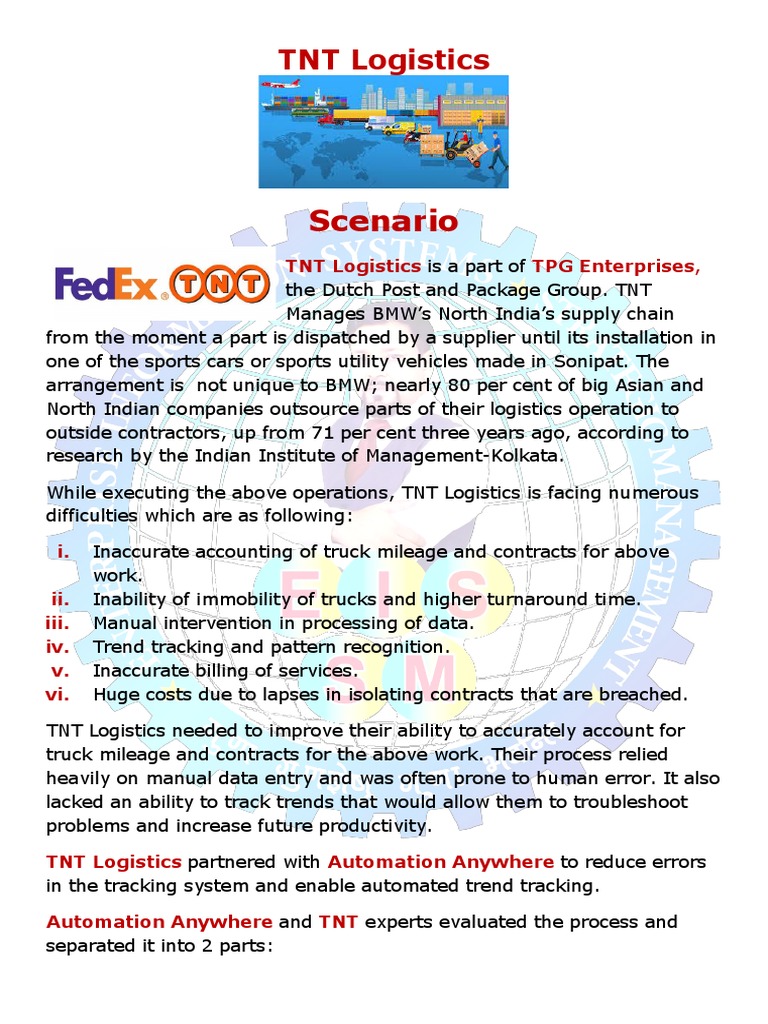 TNT Logistics

Scenario

FedEx TNT

TNT Logistics is a part of TPG Enterprises, the Dutch Post and Package Group. TNT Manages BMW's North India's supply chain from the moment a part is dispatched by a supplier until its installation in one of the sports cars or sports utility vehicles made in Sonipat. The arrangement is not unique to BMW; nearly 80 per cent of big Asian and North Indian companies outsource parts of their logistics operation to outside contractors, up from 71 per cent three years ago, according to research by the Indian Institute of Management-Kolkata.

While executing the above operations, TNT Logistics is facing numerous difficulties which are as following:

i. Inaccurate accounting of truck mileage and contracts for above work.
ii. Inability of immobility of trucks and higher turnaround time.
iii. Manual intervention in processing of data.
iv. Trend tracking and pattern recognition.
v. Inaccurate billing of services.
vi. Huge costs due to lapses in isolating contracts that are breached.

TNT Logistics needed to improve their ability to accurately account for truck mileage and contracts for the above work. Their process relied heavily on manual data entry and was often prone to human error. It also lacked an ability to track trends that would allow them to troubleshoot problems and increase future productivity.

TNT Logistics partnered with Automation Anywhere to reduce errors in the tracking system and enable automated trend tracking.

Automation Anywhere and TNT experts evaluated the process and separated it into 2 parts: